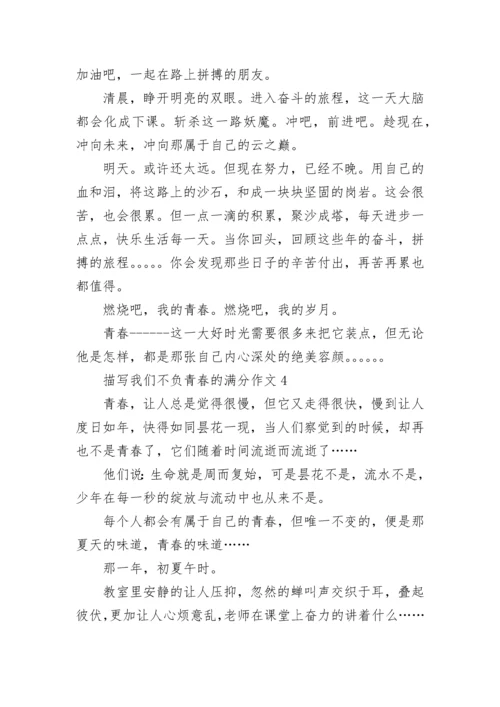 加油吧，一起在路上拼搏的朋友。

清晨，睁开明亮的双眼。进入奋斗的旅程，这一天大脑都会化成下课。斩杀这一路妖魔。冲吧，前进吧。趁现在，冲向未来，冲向那属于自己的云之巅。

明天。或许还太远。但现在努力，已经不晚。用自己的血和泪，将这路上的沙石，和成一块块坚固的岗岩。这会很苦，也会很累。但一点一滴的积累，聚沙成塔，每天进步一点点，快乐生活每一天。当你回头，回顾这些年的奋斗，拼搏的旅程。。。。。你会发现那些日子的辛苦付出，再苦再累也都值得。

燃烧吧，我的青春。燃烧吧，我的岁月。

青春------这一大好时光需要很多来把它装点，但无论他是怎样，都是那张自己内心深处的绝美容颜。。。。。。

描写我们不负青春的满分作文 4

青春，让人总是觉得很慢，但它又走得很快，慢到让人度日如年，快得如同昙花一现，当人们察觉到的时候，却再也不是青春了，它们随着时间流逝而流逝了……

他们说：生命就是周而复始，可是昙花不是，流水不是，少年在每一秒的绽放与流动中也从来不是。

每个人都会有属于自己的青春，但唯一不变的，便是那夏天的味道，青春的味道……

那一年，初夏午时。

教室里安静的让人压抑，忽然的蝉叫声交织于耳，叠起彼伏，更加让人心烦意乱，老师在课堂上奋力的讲着什么……